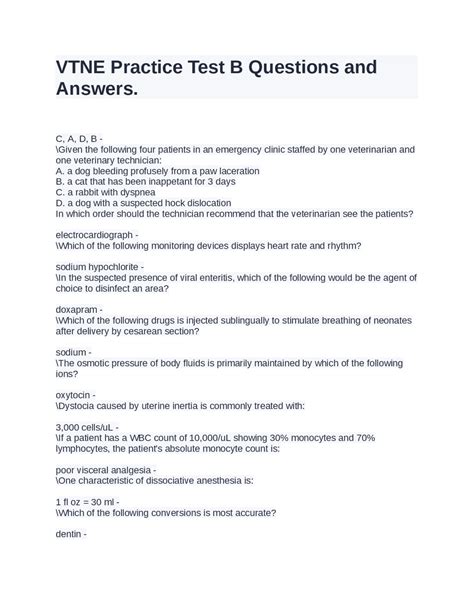 VTNE Practice Test B Questions and Answers.

C, A, D, B -
\Given the following four patients in an emergency clinic staffed by one veterinarian and one veterinary technician:
A. a dog bleeding profusely from a paw laceration
B. a cat that has been inappetant for 3 days
C. a rabbit with dyspnea
D. a dog with a suspected hock dislocation
In which order should the technician recommend that the veterinarian see the patients?

electrocardiograph -
\Which of the following monitoring devices displays heart rate and rhythm?

sodium hypochlorite -
\In the suspected presence of viral enteritis, which of the following would be the agent of choice to disinfect an area?

doxapram -
\Which of the following drugs is injected sublingually to stimulate breathing of neonates after delivery by cesarean section?

sodium -
\The osmotic pressure of body fluids is primarily maintained by which of the following ions?

oxytocin -
\Dystocia caused by uterine inertia is commonly treated with:

3,000 cells/uL -
\If a patient has a WBC count of 10,000/uL showing 30% monocytes and 70% lymphocytes, the patient's absolute monocyte count is:

poor visceral analgesia -
\One characteristic of dissociative anesthesia is:

1 fl oz = 30 ml -
\Which of the following conversions is most accurate?

dentin -